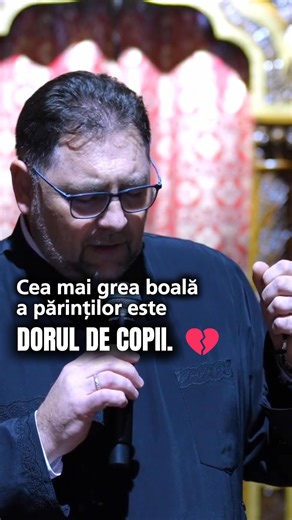 Cea mai grea boală a părinților este
DORUL DE COPII. 💔